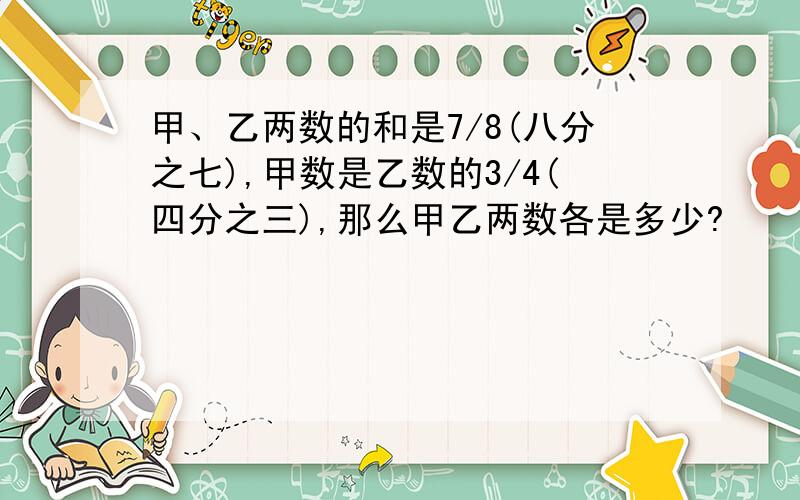 tiger

甲、乙两数的和是7/8(八分之七),甲数是乙数的3/4(四分之三),那么甲乙两数各是多少?